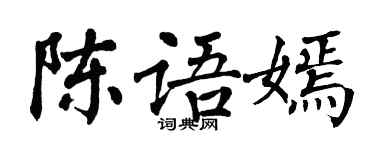 陈语嫣
词典网